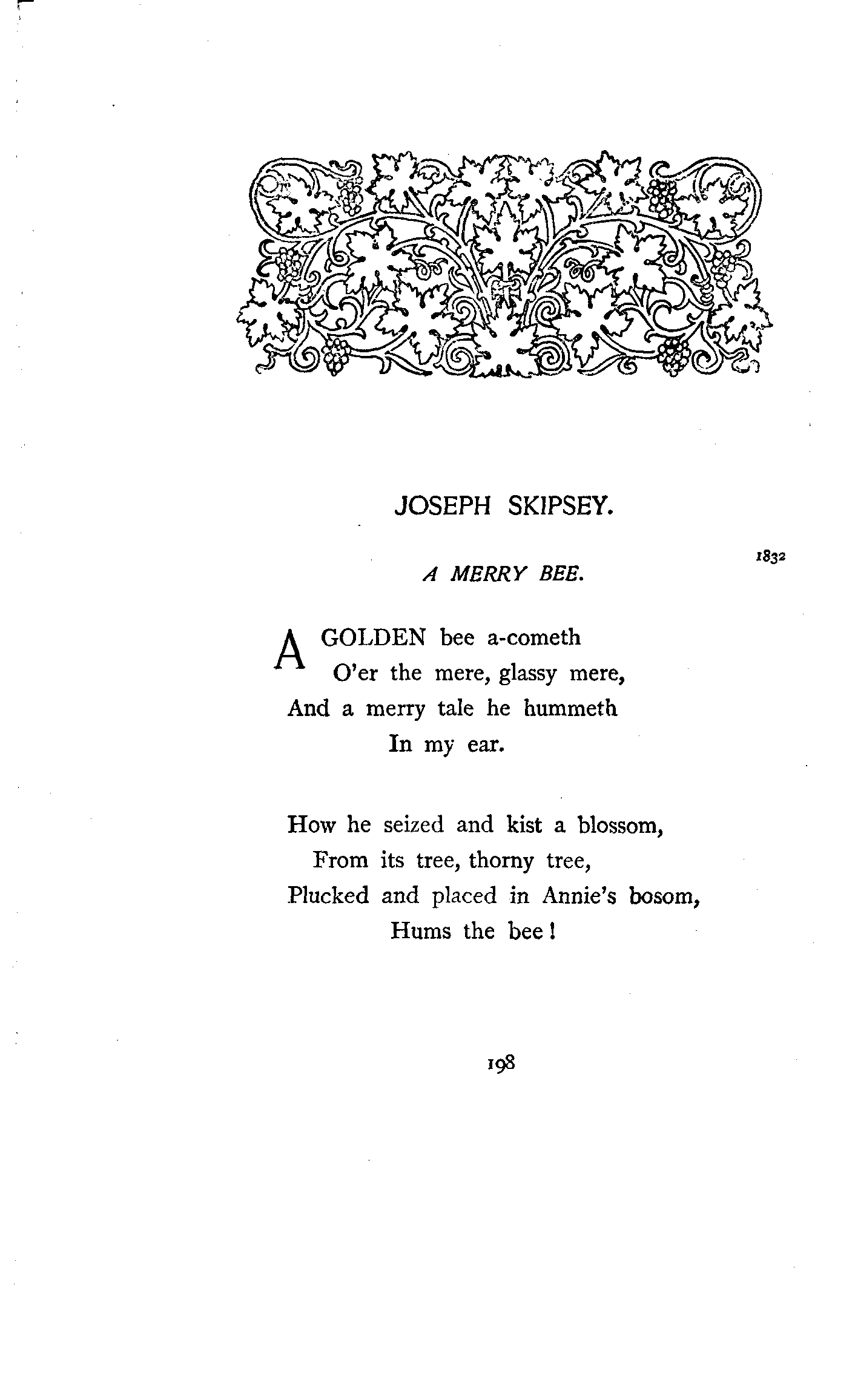 JOSEPH SKIPSEY.

1832

A MERRY BEE.

A GOLDEN bee a-cometh
O'er the mere, glassy mere,
And a merry tale he hummeth
In my ear.

How he seized and kist a blossom,
From its tree, thorny tree,
Plucked and placed in Annie's bosom,
Hums the bee!

198